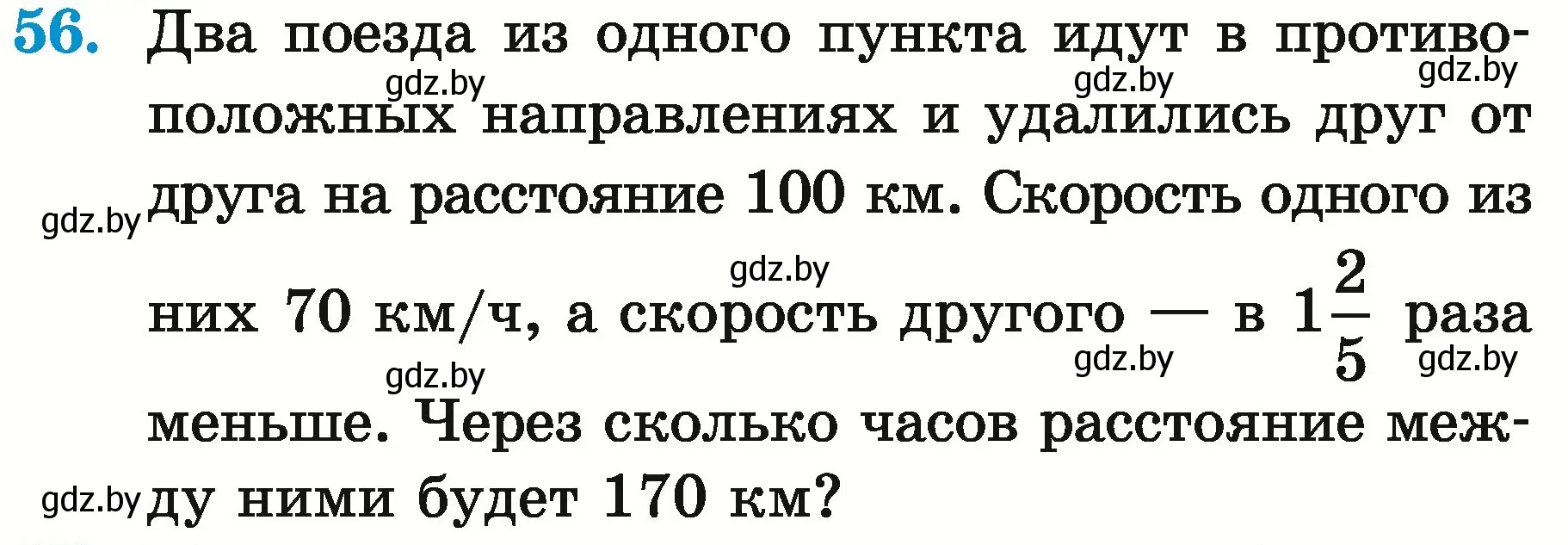 56. Два поезда из одного пункта идут в противоположных направлениях и удалились друг от друга на расстояние 100 км. Скорость одного из них 70 км/ч, а скорость другого — в $1\frac{2}{5}$ раза меньше. Через сколько часов расстояние между ними будет 170 км?

gdz.by gdz.by gdz.by gdz.by gdz.by gdz.by gdz.by gdz.by gdz.by